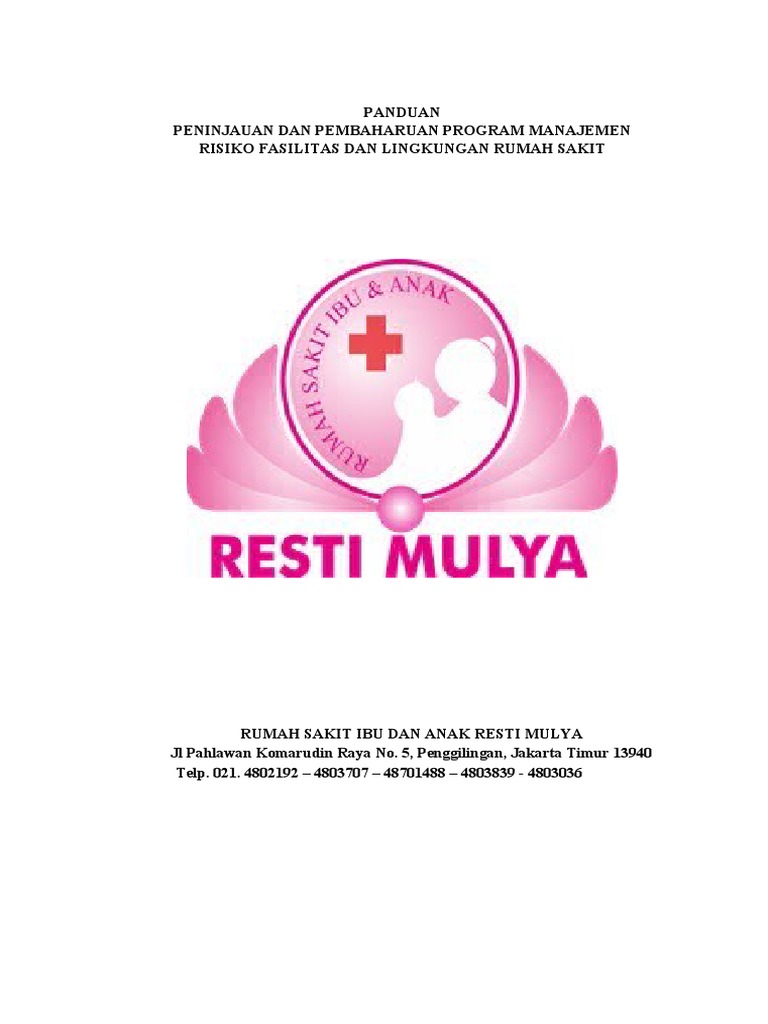 PANDUAN
PENINJAUAN DAN PEMBAHARUAN PROGRAM MANAJEMEN
RISIKO FASILITAS DAN LINGKUNGAN RUMAH SAKIT

RUMAH SAKIT IBU & ANAK

RESTI MULYA

RUMAH SAKIT IBU DAN ANAK RESTI MULYA
Jl Pahlawan Komarudin Raya No. 5, Penggilingan, Jakarta Timur 13940
Telp. 021. 4802192 – 4803707 – 48701488 – 4803839 - 4803036